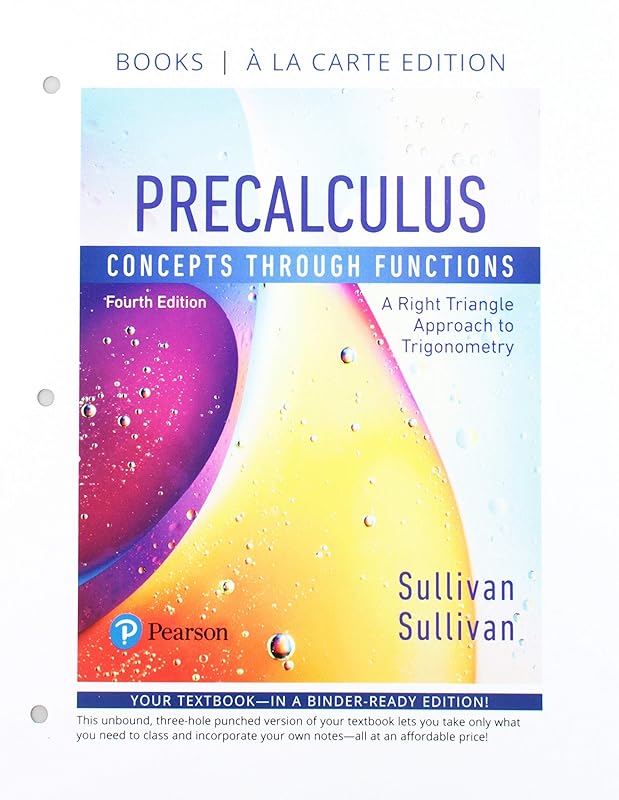 BOOKS | À LA CARTE EDITION

PRECALCULUS

CONCEPTS THROUGH FUNCTIONS

Fourth Edition

A Right Triangle Approach to Trigonometry

Sullivan
Sullivan

Pearson

YOUR TEXTBOOK—IN A BINDER-READY EDITION!

This unbound, three-hole punched version of your textbook lets you take only what you need to class and incorporate your own notes—all at an affordable price!